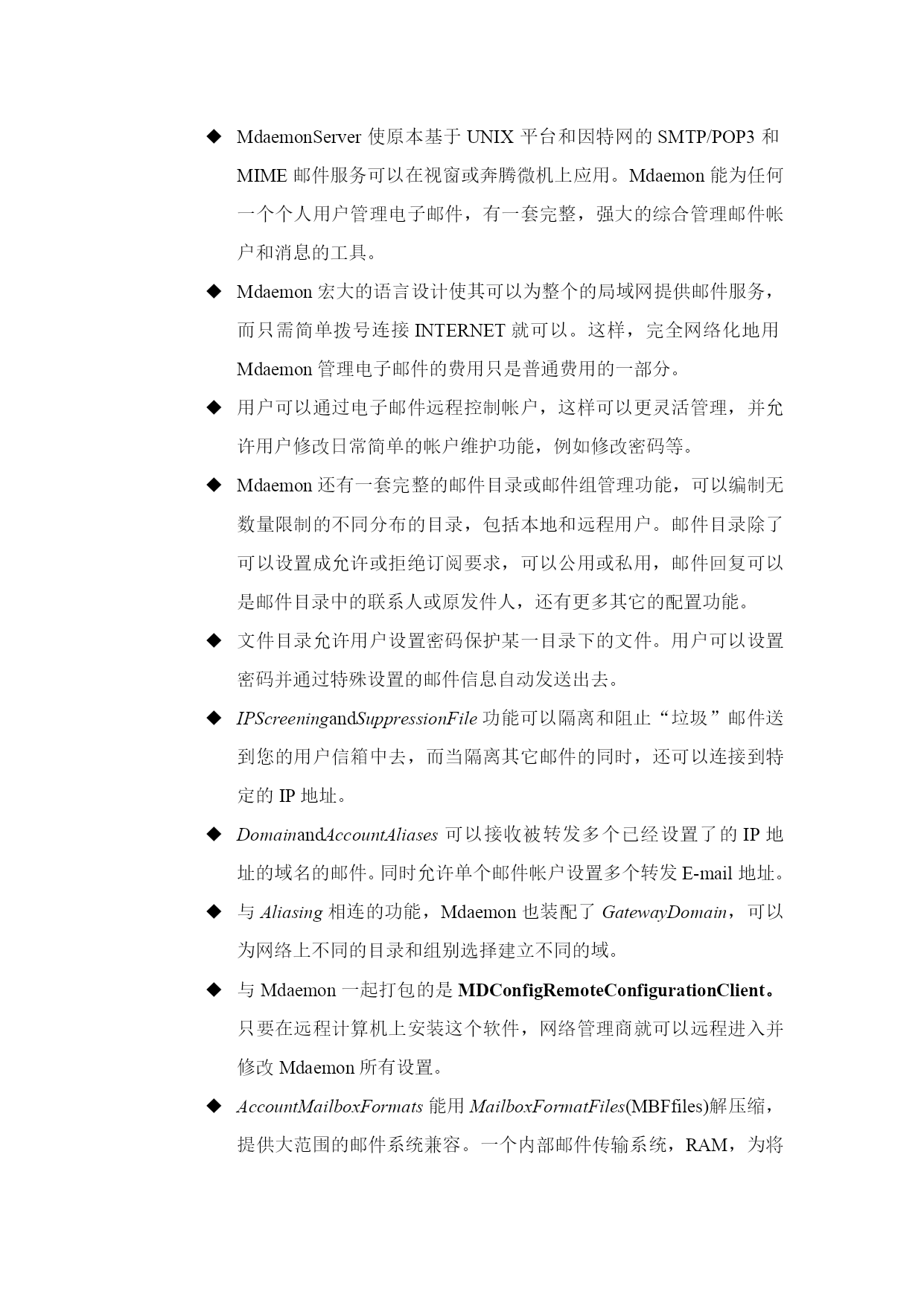 ◆ MdaemonServer 使原本基于 UNIX 平台和因特网的 SMTP/POP3 和 MIME 邮件服务可以在视窗或奔腾微机上应用。Mdaemon 能为任何一个个人用户管理电子邮件，有一套完整，强大的综合管理邮件帐户和消息的工具。

◆ Mdaemon 宏大的语言设计使其可以为整个的局域网提供邮件服务，而只需简单拨号连接 INTERNET 就可以。这样，完全网络化地用 Mdaemon 管理电子邮件的费用只是普通费用的一部分。

◆ 用户可以通过电子邮件远程控制帐户，这样可以更灵活管理，并允许用户修改日常简单的帐户维护功能，例如修改密码等。

◆ Mdaemon 还有一套完整的邮件目录或邮件组管理功能，可以编制无数量限制的不同分布的目录，包括本地和远程用户。邮件目录除了可以设置成允许或拒绝订阅要求，可以公用或私用，邮件回复可以是邮件目录中的联系人或原发件人，还有更多其它的配置功能。

◆ 文件目录允许用户设置密码保护某一目录下的文件。用户可以设置密码并通过特殊设置的邮件信息自动发送出去。

◆ IPScreeningandSuppressionFile 功能可以隔离和阻止“垃圾”邮件送到您的用户信箱中去，而当隔离其它邮件的同时，还可以连接到特定的 IP 地址。

◆ DomainandAccountAliases 可以接收被转发多个已经设置了的 IP 地址的域名的邮件。同时允许单个邮件帐户设置多个转发 E-mail 地址。

◆ 与 Aliasing 相连的功能，Mdaemon 也装配了 GatewayDomain，可以为网络上不同的目录和组别选择建立不同的域。

◆ 与 Mdaemon 一起打包的是 MDConfigRemoteConfigurationClient。只要在远程计算机上安装这个软件，网络管理商就可以远程进入并修改 Mdaemon 所有设置。

◆ AccountMailboxFormats 能用 MailboxFormatFiles(MBFfiles)解压缩，提供大范围的邮件系统兼容。一个内部邮件传输系统，RAM，为将